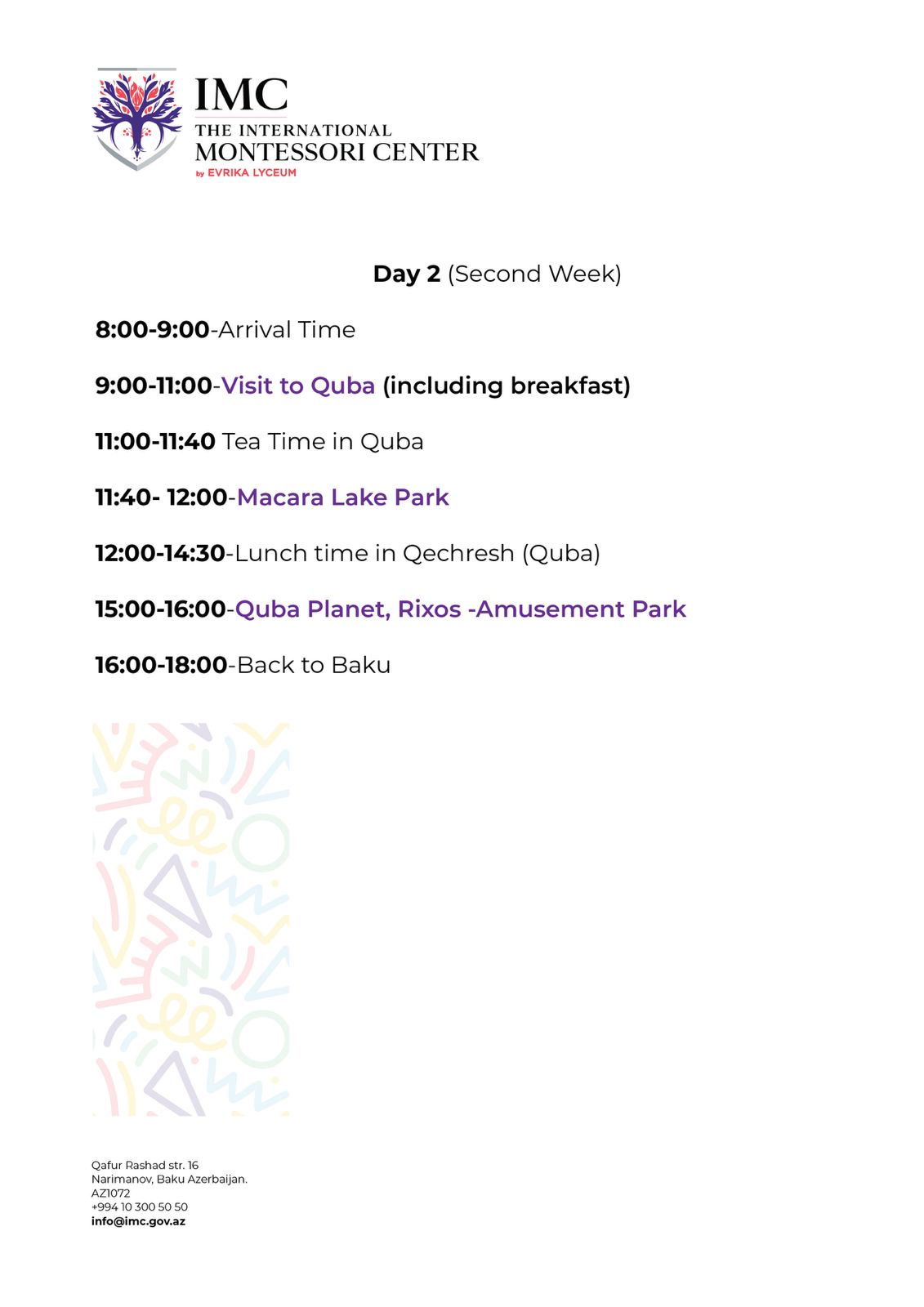 IMC
THE INTERNATIONAL
MONTESSORI CENTER
by EVRIKA LYCEUM

Day 2 (Second Week)

8:00-9:00-Arrival Time

9:00-11:00-Visit to Quba (including breakfast)

11:00-11:40 Tea Time in Quba

11:40- 12:00-Macara Lake Park

12:00-14:30-Lunch time in Qechresh (Quba)

15:00-16:00-Quba Planet, Rixos -Amusement Park

16:00-18:00-Back to Baku

Qafur Rashad str. 16
Narimanov, Baku Azerbaijan.
AZ1072
+994 10 300 50 50
info@imc.gov.az